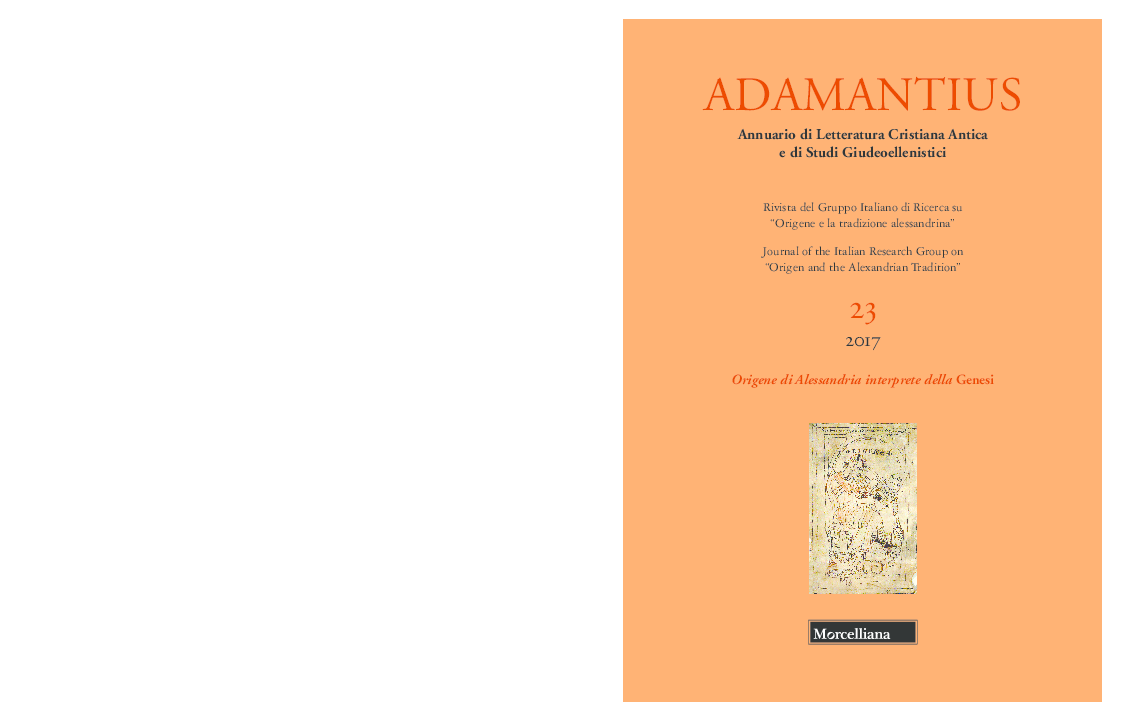 ADAMANTIUS

Annuario di Letteratura Cristiana Antica e di Studi Giudeoellenistici

Rivista del Gruppo Italiano di Ricerca su "Origene e la tradizione alessandrina"

Journal of the Italian Research Group on "Origen and the Alexandrian Tradition"

23

2017

Origene di Alessandria interprete della Genesi

Morcelliana